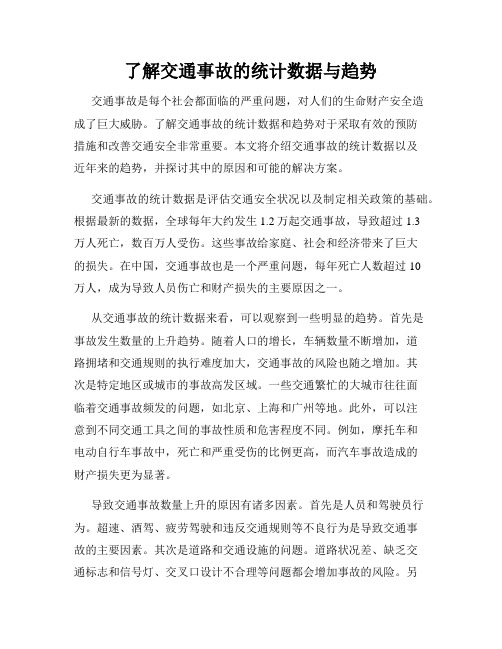 了解交通事故的统计数据与趋势

交通事故是每个社会都面临的严重问题，对人们的生命财产安全造成了巨大威胁。了解交通事故的统计数据和趋势对于采取有效的预防措施和改善交通安全非常重要。本文将介绍交通事故的统计数据以及近年来的趋势，并探讨其中的原因和可能的解决方案。

交通事故的统计数据是评估交通安全状况以及制定相关政策的基础。根据最新的数据，全球每年大约发生 1.2 万起交通事故，导致超过 1.3 万人死亡，数百万人受伤。这些事故给家庭、社会和经济带来了巨大的损失。在中国，交通事故也是一个严重问题，每年死亡人数超过 10 万人，成为导致人员伤亡和财产损失的主要原因之一。

从交通事故的统计数据来看，可以观察到一些明显的趋势。首先是事故发生数量的上升趋势。随着人口的增长，车辆数量不断增加，道路拥堵和交通规则的执行难度加大，交通事故的风险也随之增加。其次是特定地区或城市的事故高发区域。一些交通繁忙的大城市往往面临着交通事故频发的问题，如北京、上海和广州等地。此外，可以注意到不同交通工具之间的事故性质和危害程度不同。例如，摩托车和电动自行车事故中，死亡和严重受伤的比例更高，而汽车事故造成的财产损失更为显著。

导致交通事故数量上升的原因有诸多因素。首先是人员和驾驶员行为。超速、酒驾、疲劳驾驶和违反交通规则等不良行为是导致交通事故的主要因素。其次是道路和交通设施的问题。道路状况差、缺乏交通标志和信号灯、交叉口设计不合理等问题都会增加事故的风险。另